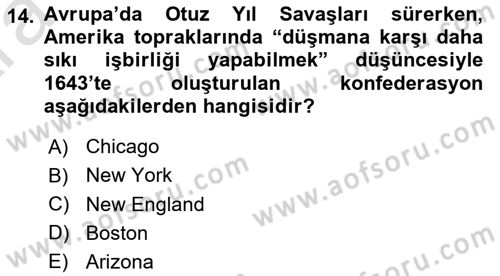 14. Avrupa'da Otuz Yıl Savaşları sürerken, Amerika topraklarında "düşmana karşı daha sıkı işbirliği yapabilmek" düşüncesiyle 1643'te oluşturulan konfederasyon aşağıdakilerden hangisidir?

A) Chicago
B) New York
C) New England
D) Boston
E) Arizona

www.aofsoru.com